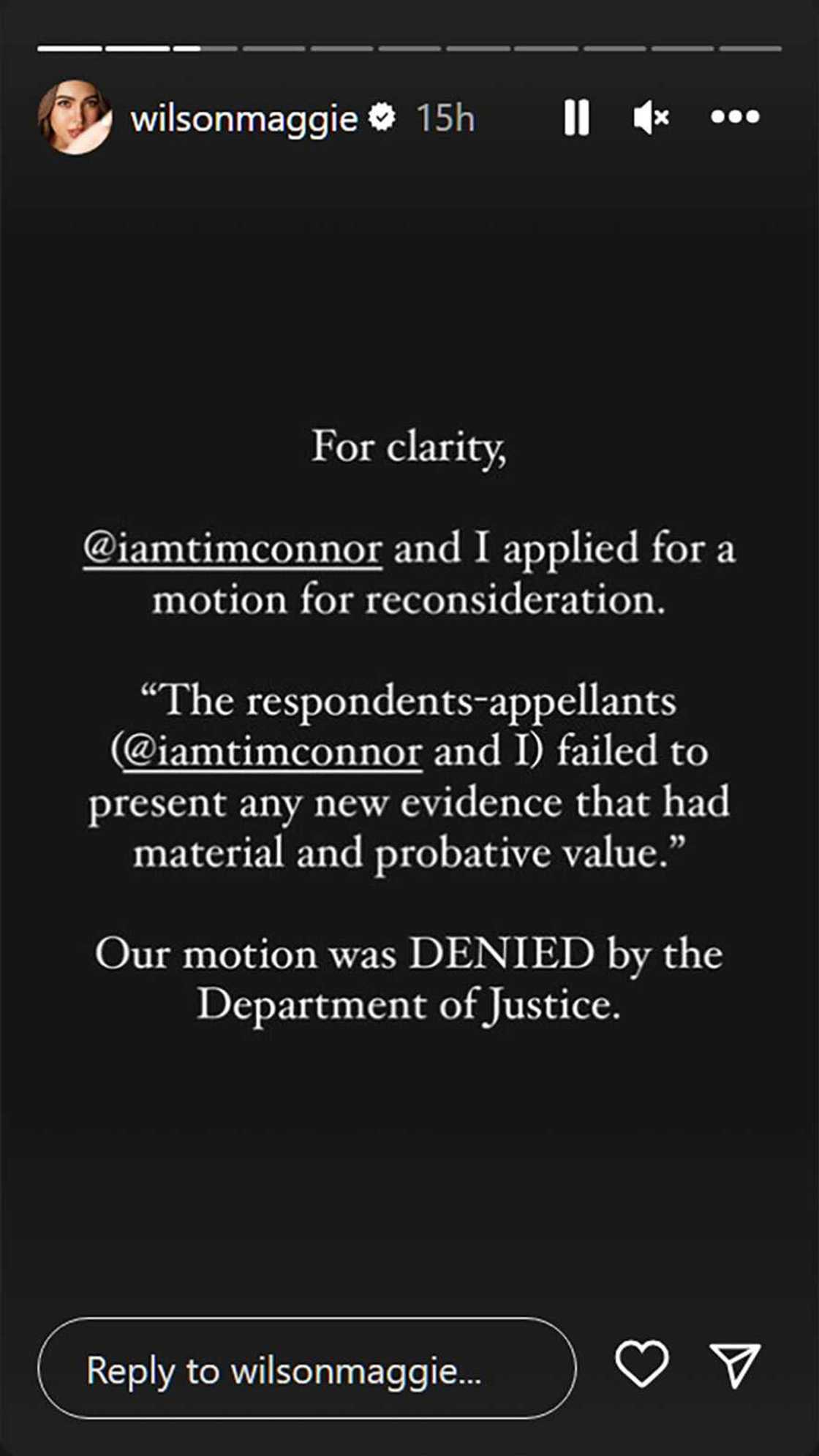 wilsonmaggie 15h

For clarity,

@iamtimconnor and I applied for a motion for reconsideration.

“The respondents-appellants (@iamtimconnor and I) failed to present any new evidence that had material and probative value.”

Our motion was DENIED by the Department of Justice.

Reply to wilsonmaggie...